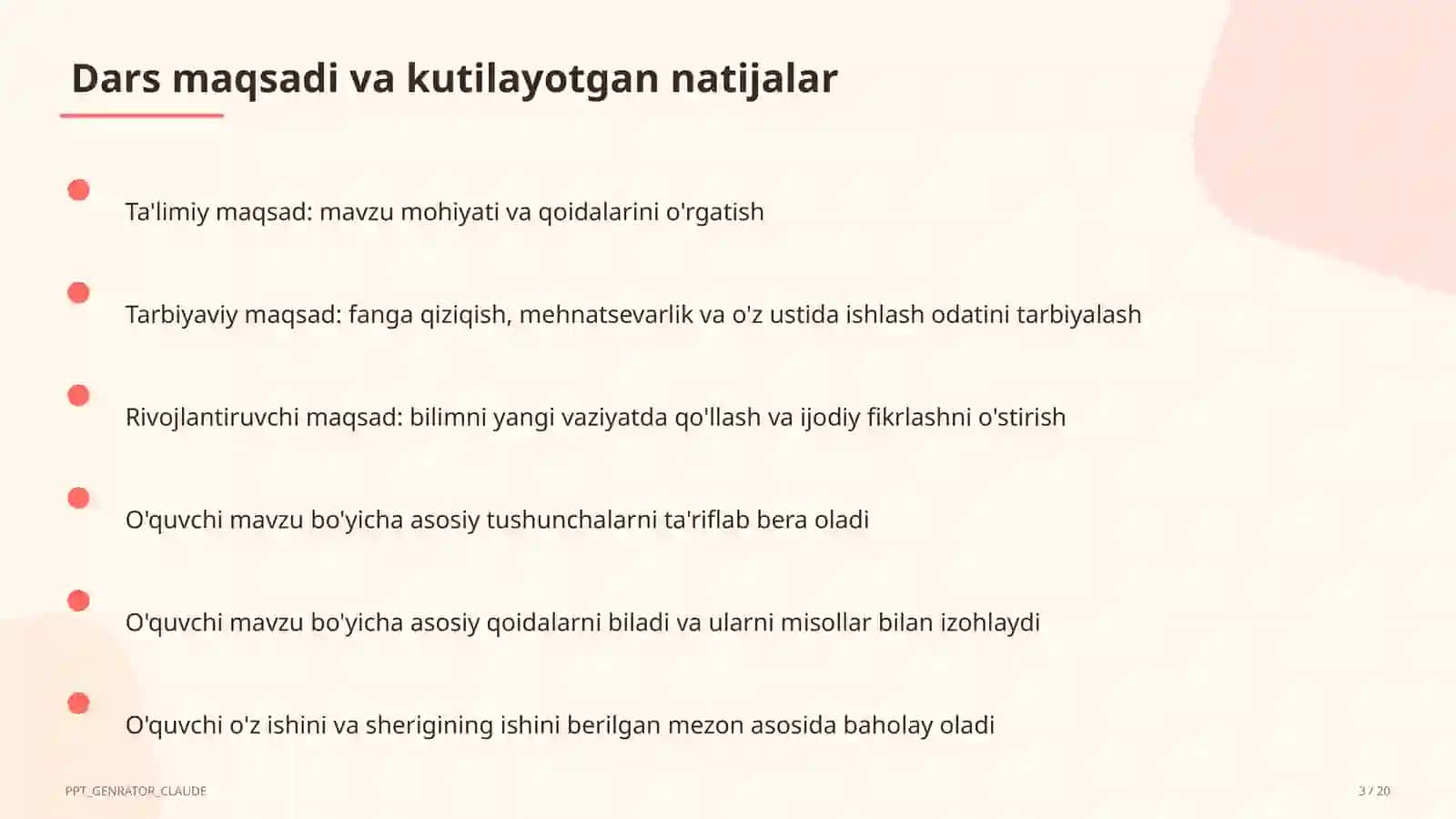 Dars maqsadi va kutilayotgan natijalar

Ta'limiy maqsad: mavzu mohiyati va qoidalarini o'rgatish

Tarbiyaviy maqsad: fanga qiziqish, mehnatsevarlik va o'z ustida ishlash odatini tarbiyalash

Rivojlantiruvchi maqsad: bilimni yangi vaziyatda qo'llash va ijodiy fikrlashni o'stirish

O'quvchi mavzu bo'yicha asosiy tushunchalarni ta'riflab bera oladi

O'quvchi mavzu bo'yicha asosiy qoidalarni biladi va ularni misollar bilan izohlaydi

O'quvchi o'z ishini va sherigining ishini berilgan mezon asosida baholay oladi

PPT_GENRATOR_CLAUDE

3 / 20